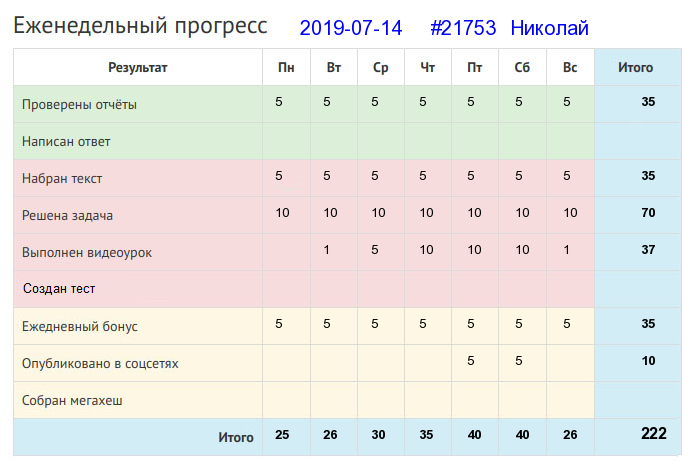 Еженедельный прогресс 2019-07-14 #21753 Николай

| Результат | Пн | Вт | Ср | Чт | Пт | Сб | Вс | Итого |
|---|---|---|---|---|---|---|---|---|
| Проверены отчёты | 5 | 5 | 5 | 5 | 5 | 5 | 5 | 35 |
| Написан ответ | | | | | | | | |
| Набран текст | 5 | 5 | 5 | 5 | 5 | 5 | 5 | 35 |
| Решена задача | 10 | 10 | 10 | 10 | 10 | 10 | 10 | 70 |
| Выполнен видеоурок | | 1 | 5 | 10 | 10 | 10 | 1 | 37 |
| Создан тест | | | | | | | | |
| Ежедневный бонус | 5 | 5 | 5 | 5 | 5 | 5 | 5 | 35 |
| Опубликовано в соцсетях | | | | | 5 | 5 | | 10 |
| Собран мегахеш | | | | | | | | |
| Итого | 25 | 26 | 30 | 35 | 40 | 40 | 26 | 222 |